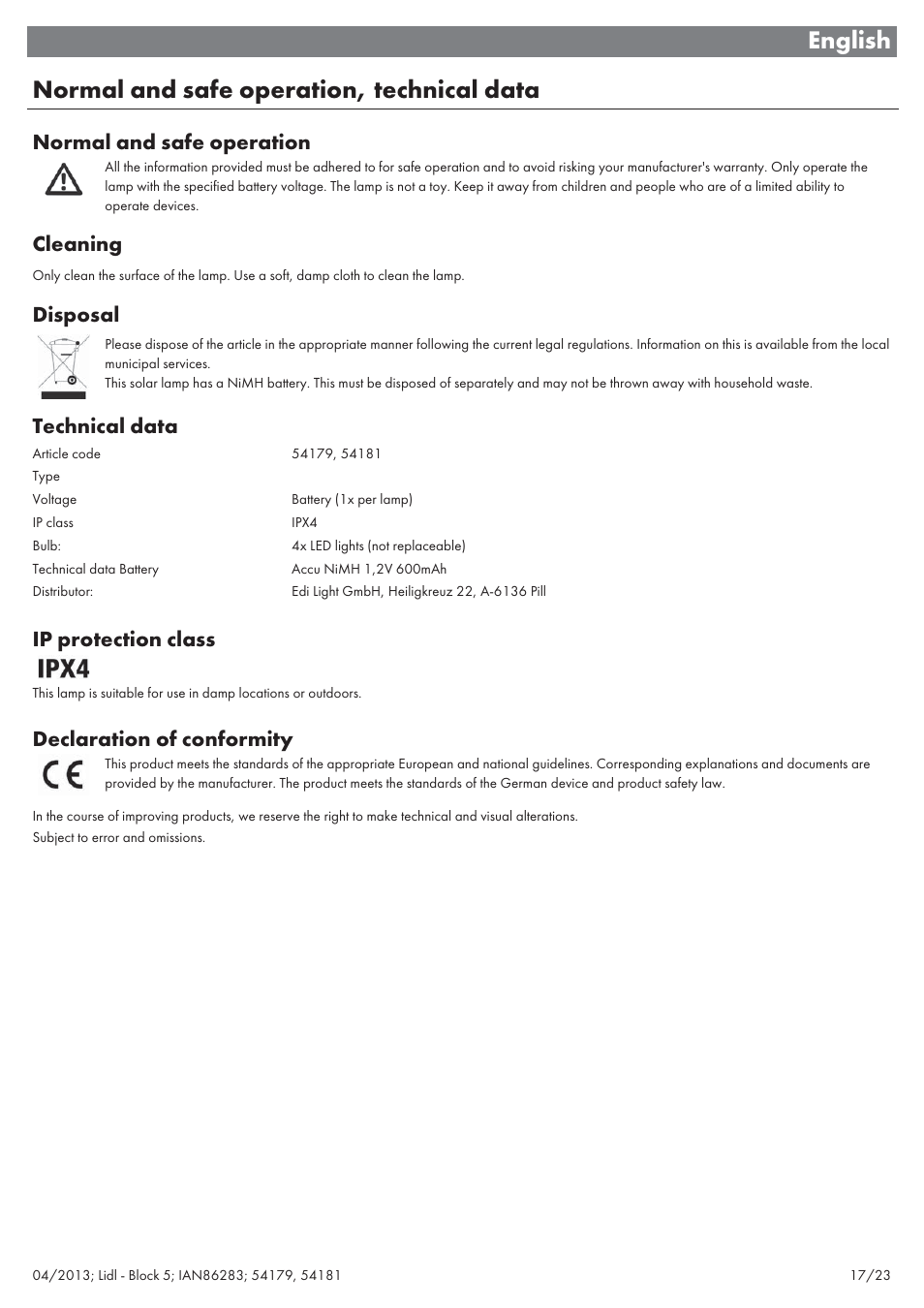 English

Normal and safe operation, technical data

Normal and safe operation

All the information provided must be adhered to for safe operation and to avoid risking your manufacturer's warranty. Only operate the lamp with the specified battery voltage. The lamp is not a toy. Keep it away from children and people who are of a limited ability to operate devices.

Cleaning

Only clean the surface of the lamp. Use a soft, damp cloth to clean the lamp.

Disposal

Please dispose of the article in the appropriate manner following the current legal regulations. Information on this is available from the local municipal services.
This solar lamp has a NiMH battery. This must be disposed of separately and may not be thrown away with household waste.

Technical data

| Article code | 54179, 54181 |
|---|---|
| Type | |
| Voltage | Battery (1x per lamp) |
| IP class | IPX4 |
| Bulb: | 4x LED lights (not replaceable) |
| Technical data Battery | Accu NiMH 1,2V 600mAh |
| Distributor: | Edi Light GmbH, Heiligkreuz 22, A-6136 Pill |

IP protection class

IPX4

This lamp is suitable for use in damp locations or outdoors.

Declaration of conformity

CE

This product meets the standards of the appropriate European and national guidelines. Corresponding explanations and documents are provided by the manufacturer. The product meets the standards of the German device and product safety law.

In the course of improving products, we reserve the right to make technical and visual alterations.
Subject to error and omissions.

04/2013; Lidl - Block 5; IAN86283; 54179, 54181

17/23